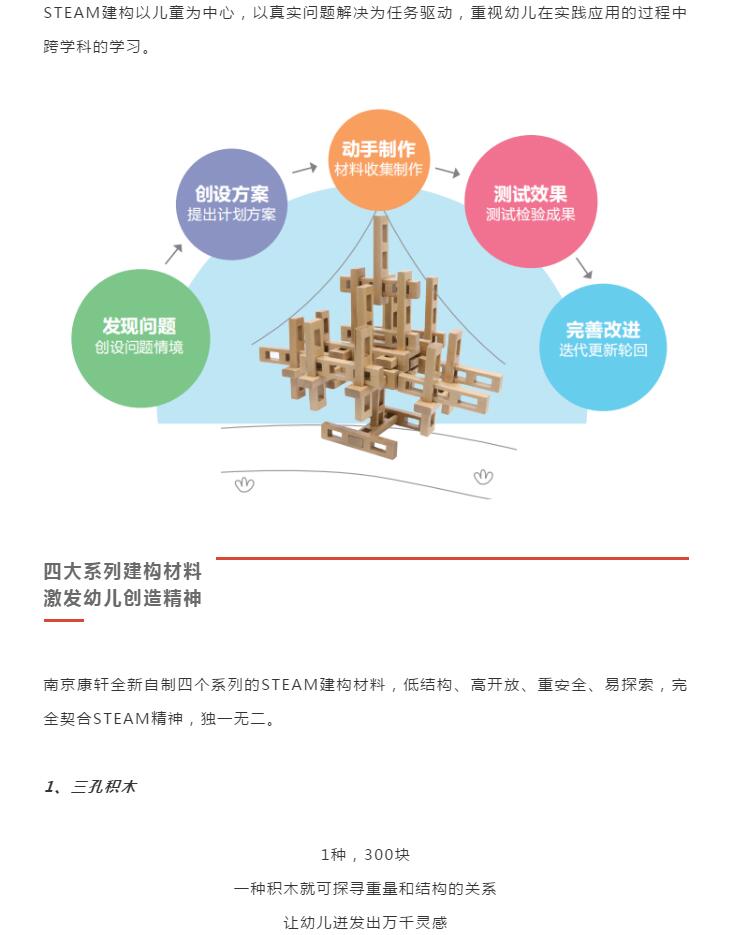 STEAM建构以儿童为中心，以真实问题解决为任务驱动，重视幼儿在实践应用的过程中跨学科的学习。

发现问题
创设问题情境

创设方案
提出计划方案

动手制作
材料收集制作

测试效果
测试检验成果

完善改进
迭代更新轮回

四大系列建构材料
激发幼儿创造精神

南京康轩全新自制四个系列的STEAM建构材料，低结构、高开放、重安全、易探索，完全契合STEAM精神，独一无二。

1、三孔积木

1种，300块
一种积木就可探寻重量和结构的关系
让幼儿迸发出万千灵感